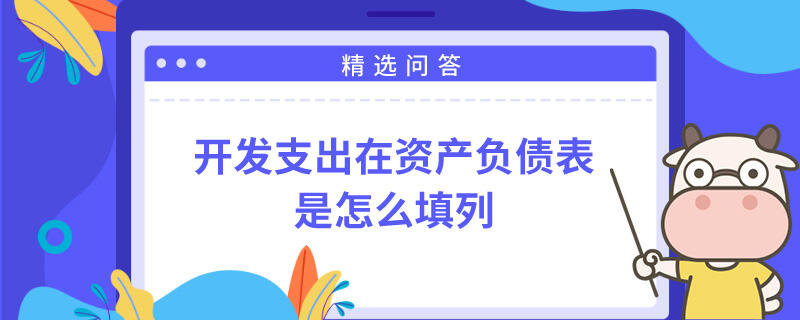 精选问答

开发支出在资产负债表是怎么填列